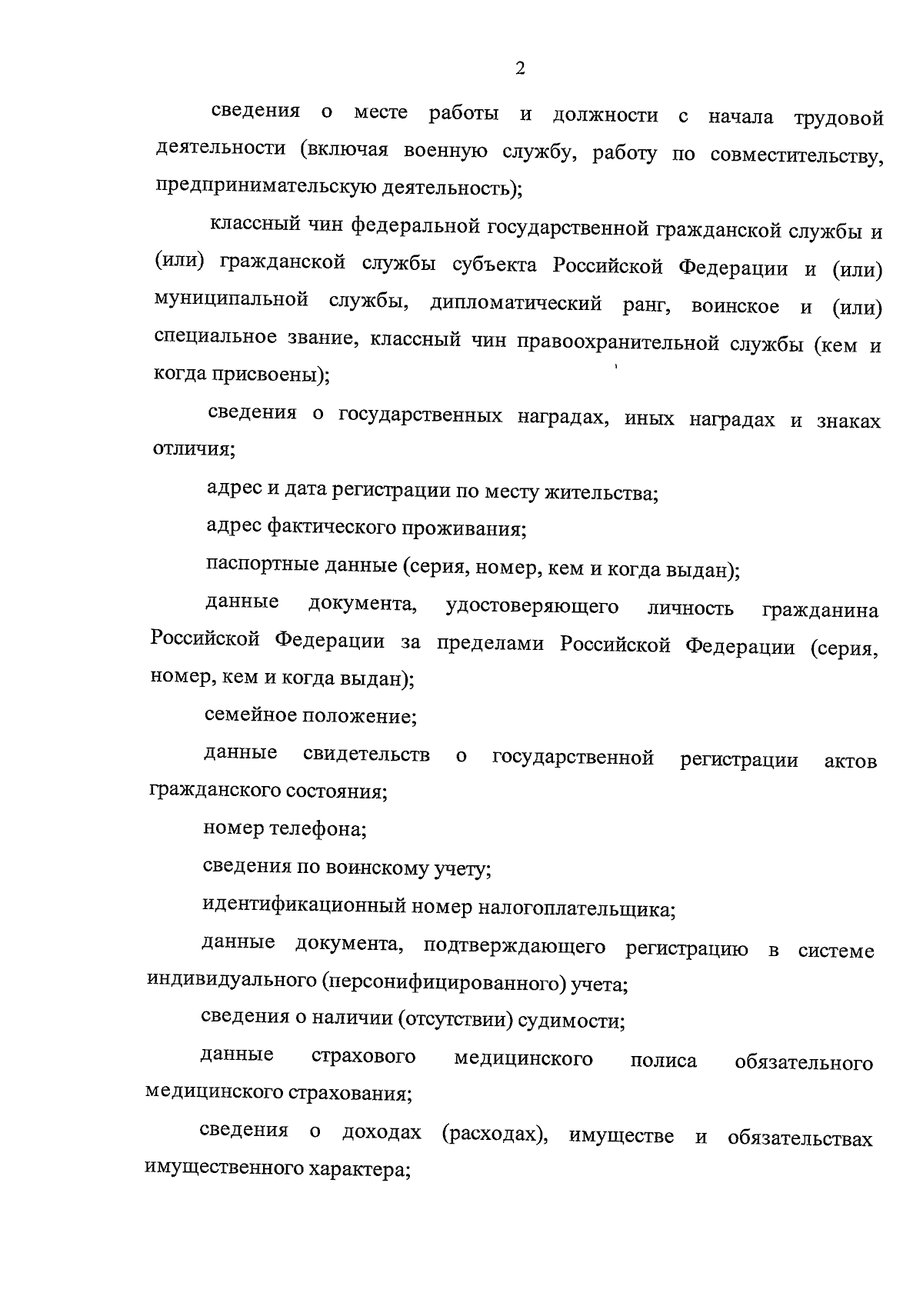 2

сведения о месте работы и должности с начала трудовой деятельности (включая военную службу, работу по совместительству, предпринимательскую деятельность);

классный чин федеральной государственной гражданской службы и (или) гражданской службы субъекта Российской Федерации и (или) муниципальной службы, дипломатический ранг, воинское и (или) специальное звание, классный чин правоохранительной службы (кем и когда присвоены);

сведения о государственных наградах, иных наградах и знаках отличия;

адрес и дата регистрации по месту жительства;

адрес фактического проживания;

паспортные данные (серия, номер, кем и когда выдан);

данные документа, удостоверяющего личность гражданина Российской Федерации за пределами Российской Федерации (серия, номер, кем и когда выдан);

семейное положение;

данные свидетельств о государственной регистрации актов гражданского состояния;

номер телефона;

сведения по воинскому учету;

идентификационный номер налогоплательщика;

данные документа, подтверждающего регистрацию в системе индивидуального (персонифицированного) учета;

сведения о наличии (отсутствии) судимости;

данные страхового медицинского полиса обязательного медицинского страхования;

сведения о доходах (расходах), имуществе и обязательствах имущественного характера;